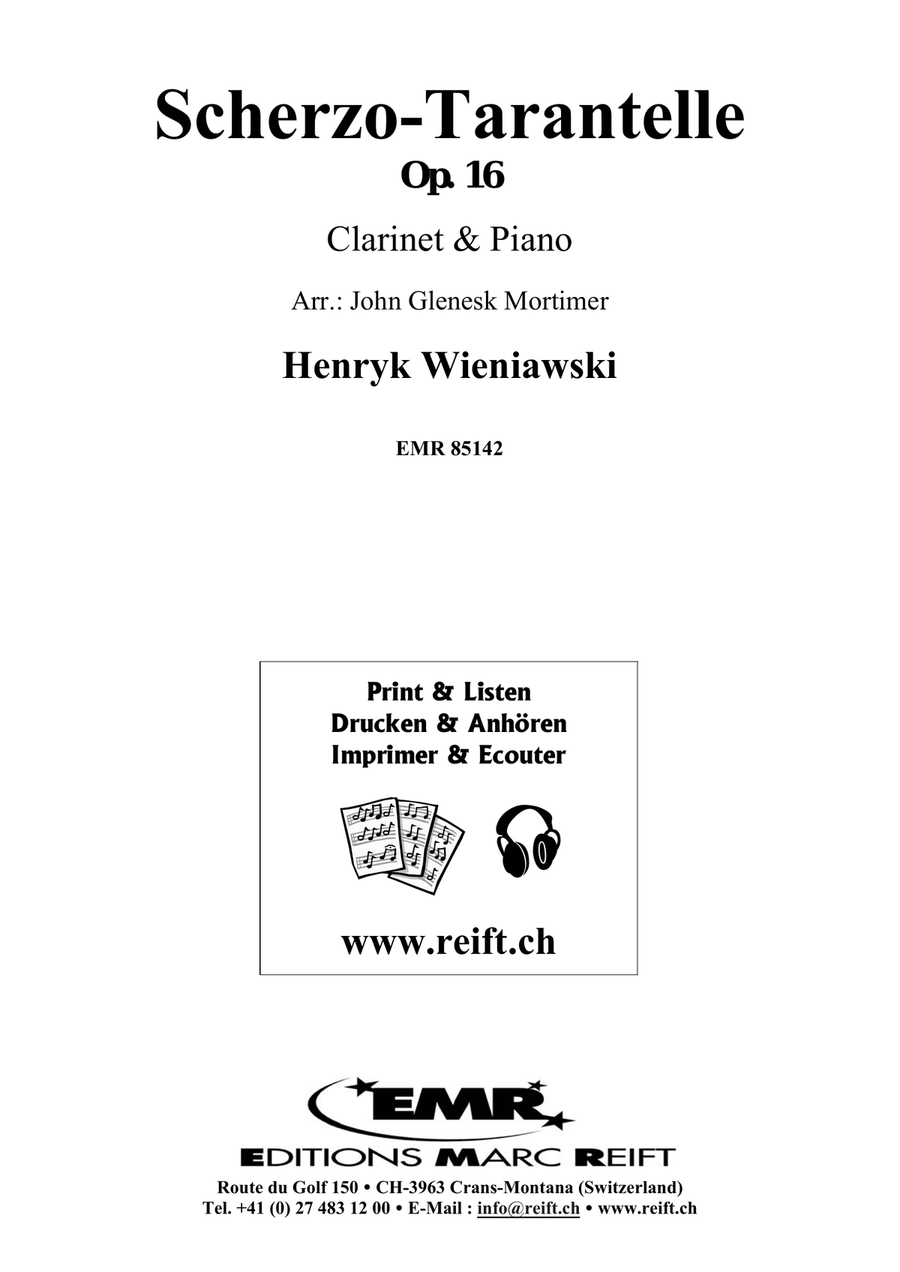 Scherzo-Tarantelle
Op. 16

Clarinet & Piano

Arr.: John Glenesk Mortimer

Henryk Wieniawski

EMR 85142

Print & Listen
Drucken & Anhören
Imprimer & Ecouter

www.reift.ch

EMR
EDITIONS MARC REIFT
Route du Golf 150 • CH-3963 Crans-Montana (Switzerland)
Tel. +41 (0) 27 483 12 00 • E-Mail : info@reift.ch • www.reift.ch